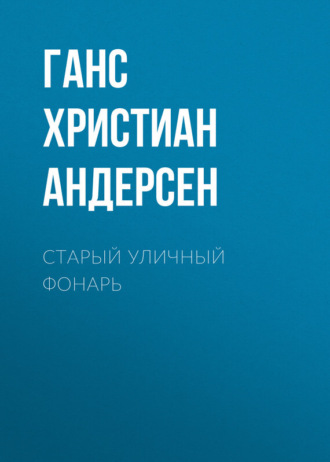 ГАНС ХРИСТИАН АНДЕРСЕН

СТАРЫЙ УЛИЧНЫЙ ФОНАРЬ